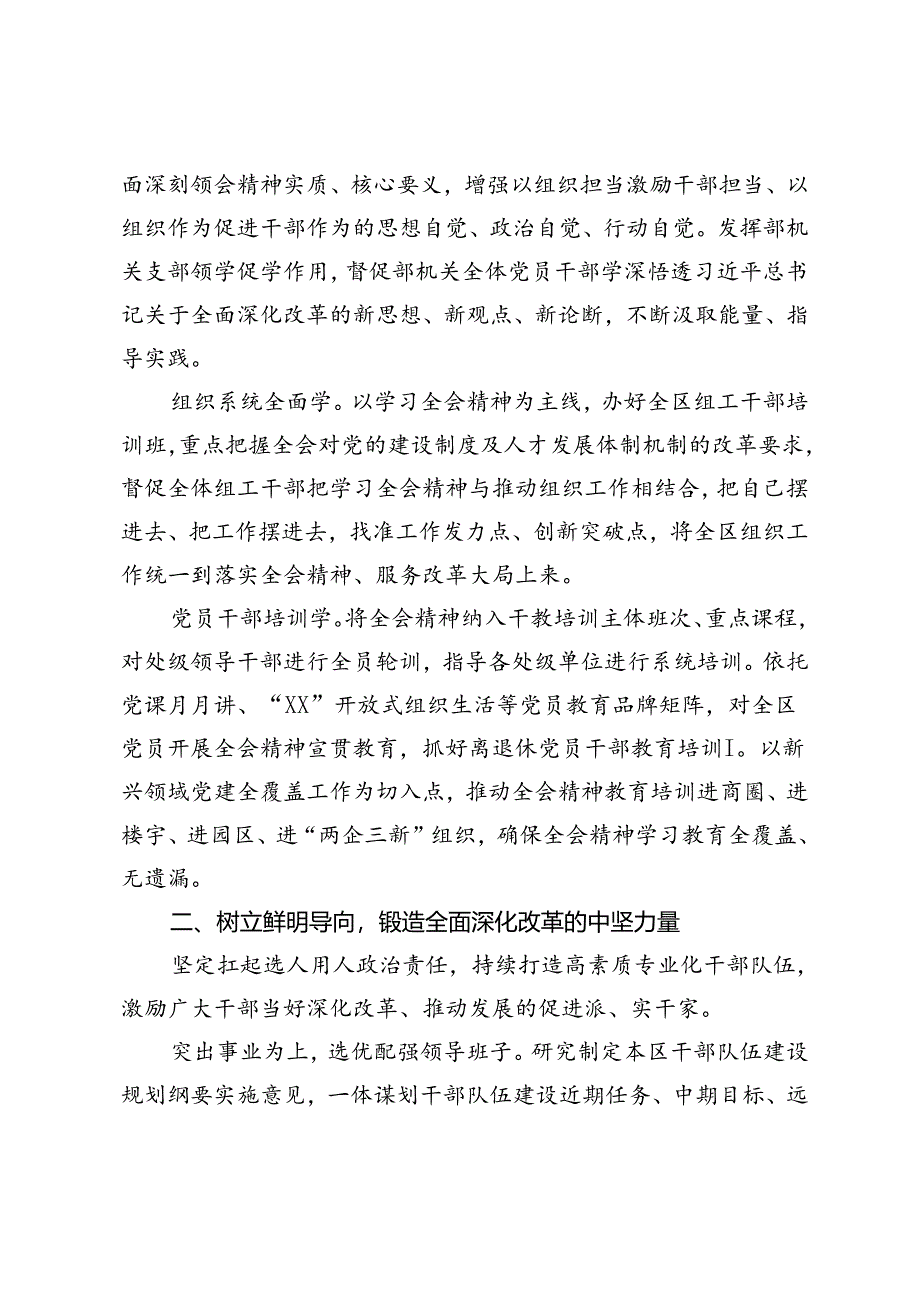 面深刻领会精神实质、核心要义，增强以组织担当激励干部担当、以组织作为促进干部作为的思想自觉、政治自觉、行动自觉。发挥部机关支部领学促学作用，督促部机关全体党员干部学深悟透习近平总书记关于全面深化改革的新思想、新观点、新论断，不断汲取能量、指导实践。

组织系统全面学。以学习全会精神为主线，办好全区组工干部培训班，重点把握全会对党的建设制度及人才发展体制机制的改革要求，督促全体组工干部把学习全会精神与推动组织工作相结合，把自己摆进去、把工作摆进去，找准工作发力点、创新突破点，将全区组织工作统一到落实全会精神、服务改革大局上来。

党员干部培训学。将全会精神纳入干教培训主体班次、重点课程，对处级领导干部进行全员轮训，指导各处级单位进行系统培训。依托党课月月讲、“XX”开放式组织生活等党员教育品牌矩阵，对全区党员开展全会精神宣贯教育，抓好离退休党员干部教育培训I。以新兴领域党建全覆盖工作为切入点，推动全会精神教育培训进商圈、进楼宇、进园区、进“两企三新”组织，确保全会精神学习教育全覆盖、无遗漏。

二、树立鲜明导向，锻造全面深化改革的中坚力量

坚定扛起选人用人政治责任，持续打造高素质专业化干部队伍，激励广大干部当好深化改革、推动发展的促进派、实干家。

突出事业为上，选优配强领导班子。研究制定本区干部队伍建设规划纲要实施意见，一体谋划干部队伍建设近期任务、中期目标、远